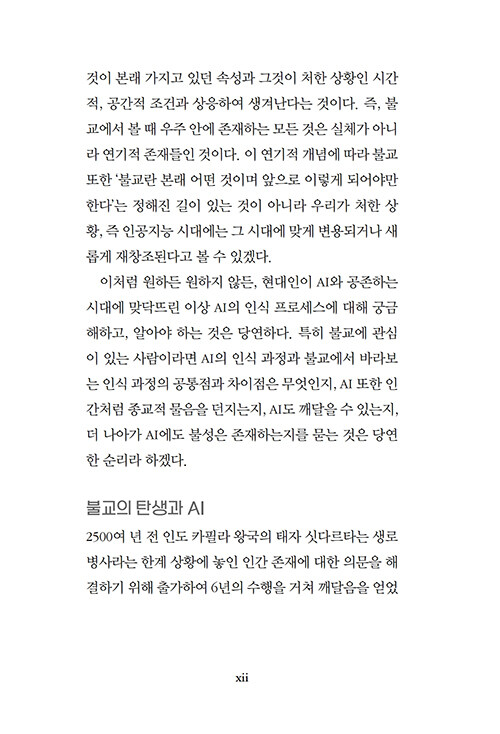 것이 본래 가지고 있던 속성과 그것이 처한 상황인 시간적, 공간적 조건과 상응하여 생겨난다는 것이다. 즉, 불교에서 볼 때 우주 안에 존재하는 모든 것은 실체가 아니라 연기적 존재들인 것이다. 이 연기적 개념에 따라 불교 또한 '불교란 본래 어떤 것이며 앞으로 이렇게 되어야만 한다'는 정해진 길이 있는 것이 아니라 우리가 처한 상황, 즉 인공지능 시대에는 그 시대에 맞게 변용되거나 새롭게 재창조된다고 볼 수 있겠다.

이처럼 원하든 원하지 않든, 현대인이 AI와 공존하는 시대에 맞닥뜨린 이상 AI의 인식 프로세스에 대해 궁금해하고, 알아야 하는 것은 당연하다. 특히 불교에 관심이 있는 사람이라면 AI의 인식 과정과 불교에서 바라보는 인식 과정의 공통점과 차이점은 무엇인지, AI 또한 인간처럼 종교적 물음을 던지는지, AI도 깨달을 수 있는지, 더 나아가 AI에도 불성은 존재하는지를 묻는 것은 당연한 순리라 하겠다.

불교의 탄생과 AI

2500여 년 전 인도 카필라 왕국의 태자 싯다르타는 생로병사라는 한계 상황에 놓인 인간 존재에 대한 의문을 해결하기 위해 출가하여 6년의 수행을 거쳐 깨달음을 얻었

xii